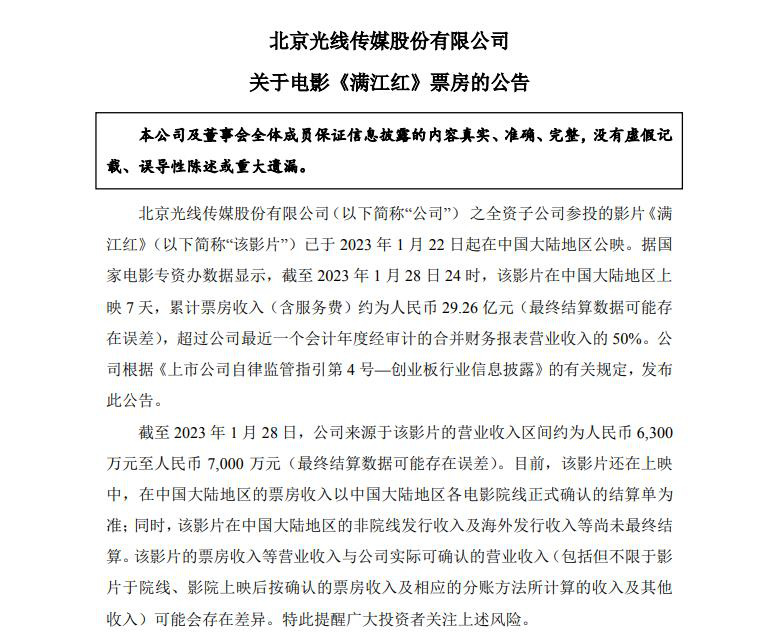 北京光线传媒股份有限公司
关于电影《满江红》票房的公告

本公司及董事会全体成员保证信息披露的内容真实、准确、完整，没有虚假记载、误导性陈述或重大遗漏。

北京光线传媒股份有限公司（以下简称“公司”）之全资子公司参投的影片《满江红》（以下简称“该影片”）已于 2023 年 1 月 22 日起在中国大陆地区公映。据国家电影专资办数据显示，截至 2023 年 1 月 28 日 24 时，该影片在中国大陆地区上映 7 天，累计票房收入（含服务费）约为人民币 29.26 亿元（最终结算数据可能存在误差），超过公司最近一个会计年度经审计的合并财务报表营业收入的 50%。公司根据《上市公司自律监管指引第 4 号—创业板行业信息披露》的有关规定，发布此公告。

截至 2023 年 1 月 28 日，公司来源于该影片的营业收入区间约为人民币 6,300 万元至人民币 7,000 万元（最终结算数据可能存在误差）。目前，该影片还在上映中，在中国大陆地区的票房收入以中国大陆地区各电影院线正式确认的结算单为准；同时，该影片在中国大陆地区的非院线发行收入及海外发行收入等尚未最终结算。该影片的票房收入等营业收入与公司实际可确认的营业收入（包括但不限于影片于院线、影院上映后按确认的票房收入及相应的分账方法所计算的收入及其他收入）可能会存在差异。特此提醒广大投资者关注上述风险。